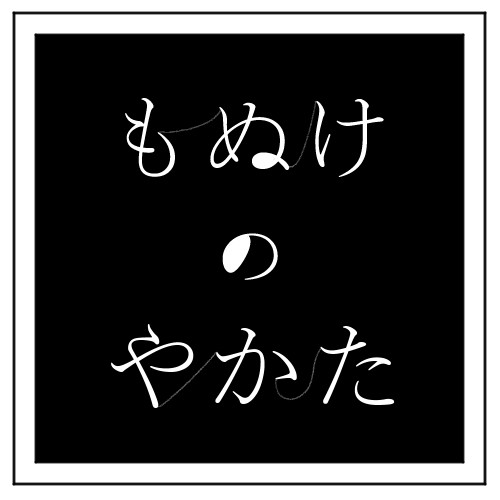 もぬけ
の
やかた